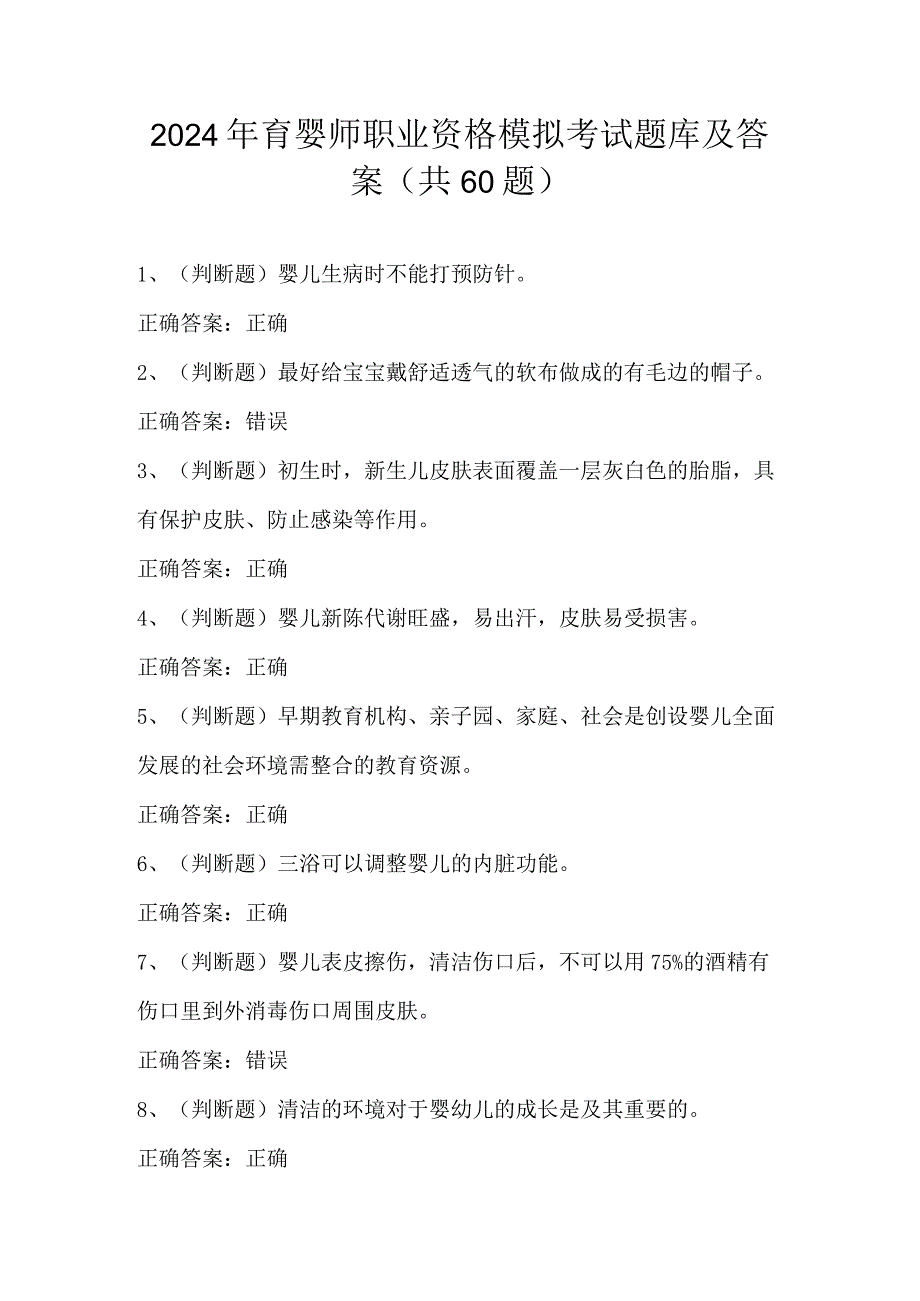 2024年育婴师职业资格模拟考试题库及答案（共60题）

1、（判断题）婴儿生病时不能打预防针。

正确答案：正确

2、（判断题）最好给宝宝戴舒适透气的软布做成的有毛边的帽子。

正确答案：错误

3、（判断题）初生时，新生儿皮肤表面覆盖一层灰白色的胎脂，具有保护皮肤、防止感染等作用。

正确答案：正确

4、（判断题）婴儿新陈代谢旺盛，易出汗，皮肤易受损害。

正确答案：正确

5、（判断题）早期教育机构、亲子园、家庭、社会是创设婴儿全面发展的社会环境需整合的教育资源。

正确答案：正确

6、（判断题）三浴可以调整婴儿的内脏功能。

正确答案：正确

7、（判断题）婴儿表皮擦伤，清洁伤口后，不可以用75%的酒精有伤口里到外消毒伤口周围皮肤。

正确答案：错误

8、（判断题）清洁的环境对于婴幼儿的成长是及其重要的。

正确答案：正确